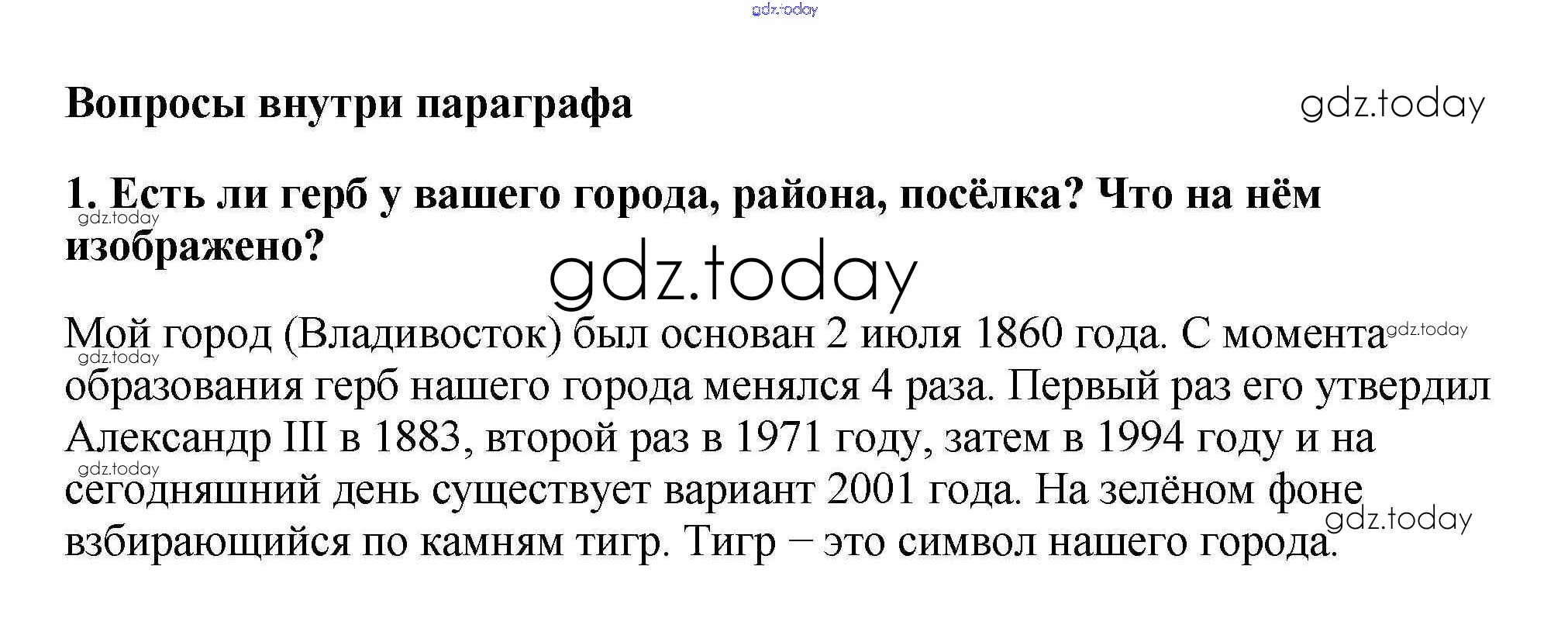 gdz.today

Вопросы внутри параграфа

gdz.today

1. Есть ли герб у вашего города, района, посёлка? Что на нём изображено?

gdz.today

gdz.today

Мой город (Владивосток) был основан 2 июля 1860 года. С момента образования герб нашего города менялся 4 раза. Первый раз его утвердил Александр III в 1883, второй раз в 1971 году, затем в 1994 году и на сегодняшний день существует вариант 2001 года. На зелёном фоне взбирающийся по камням тигр. Тигр – это символ нашего города.

gdz.today

gdz.today

gdz.today

gdz.today